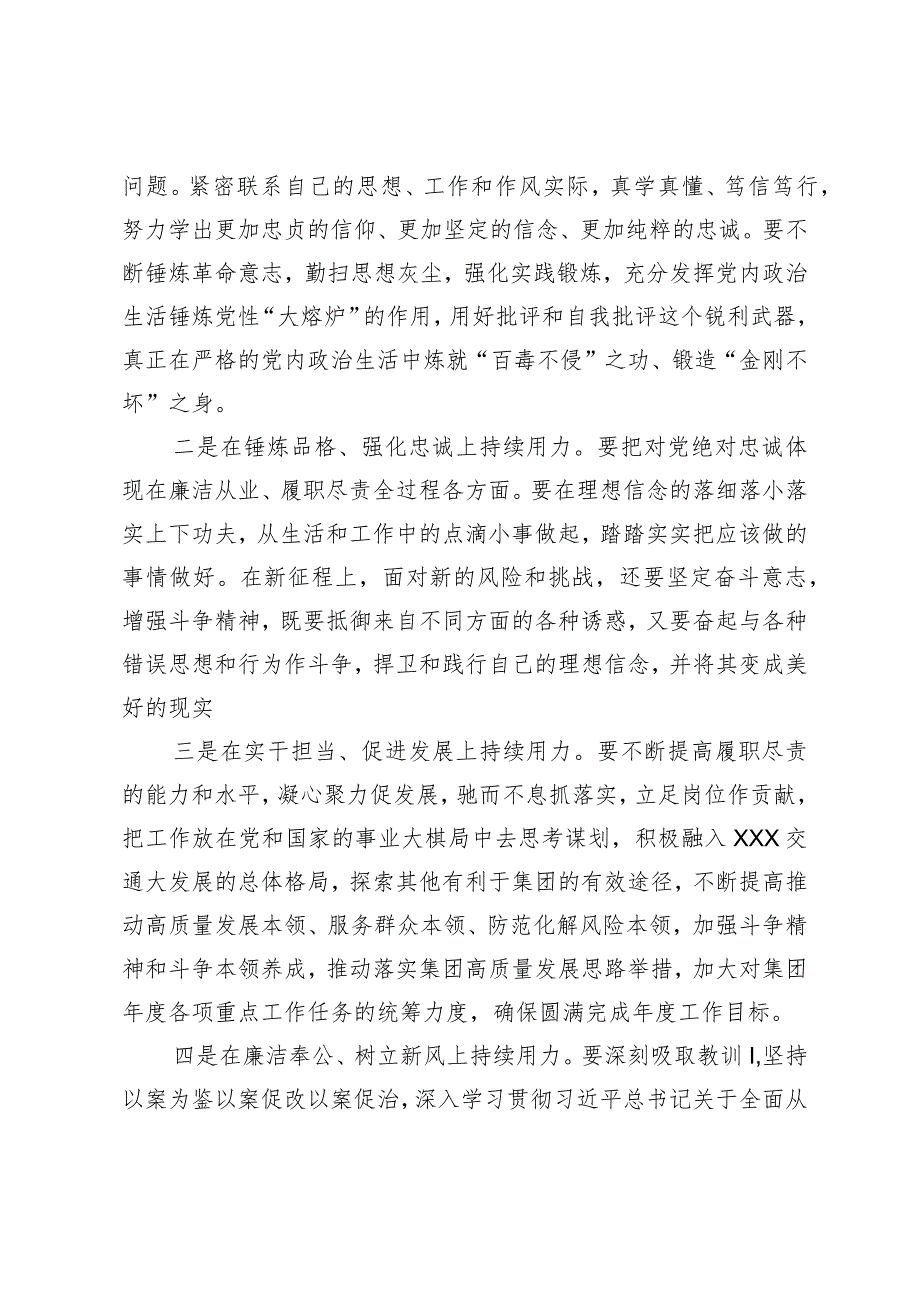 问题。紧密联系自己的思想、工作和作风实际，真学真懂、笃信笃行，努力学出更加忠贞的信仰、更加坚定的信念、更加纯粹的忠诚。要不断锤炼革命意志，勤扫思想灰尘，强化实践锻炼，充分发挥党内政治生活锤炼党性“大熔炉”的作用，用好批评和自我批评这个锐利武器，真正在严格的党内政治生活中炼就“百毒不侵”之功、锻造“金刚不坏”之身。

二是在锤炼品格、强化忠诚上持续用力。要把对党绝对忠诚体现在廉洁从业、履职尽责全过程各方面。要在理想信念的落细落小落实上下功夫，从生活和工作中的点滴小事做起，踏踏实实把应该做的事情做好。在新征程上，面对新的风险和挑战，还要坚定奋斗意志，增强斗争精神，既要抵御来自不同方面的各种诱惑，又要奋起与各种错误思想和行为作斗争，捍卫和践行自己的理想信念，并将其变成美好的现实

三是在实干担当、促进发展上持续用力。要不断提高履职尽责的能力和水平，凝心聚力促发展，驰而不息抓落实，立足岗位作贡献，把工作放在党和国家的事业大棋局中去思考谋划，积极融入XXX交通大发展的总体格局，探索其他有利于集团的有效途径，不断提高推动高质量发展本领、服务群众本领、防范化解风险本领，加强斗争精神和斗争本领养成，推动落实集团高质量发展思路举措，加大对集团年度各项重点工作任务的统筹力度，确保圆满完成年度工作目标。

四是在廉洁奉公、树立新风上持续用力。要深刻吸取教训I,坚持以案为鉴以案促改以案促治，深入学习贯彻习近平总书记关于全面从